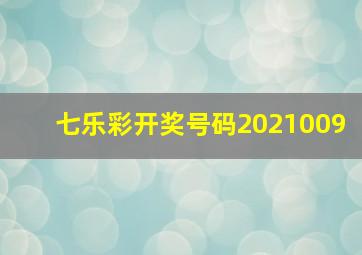 七乐彩开奖号码2021009